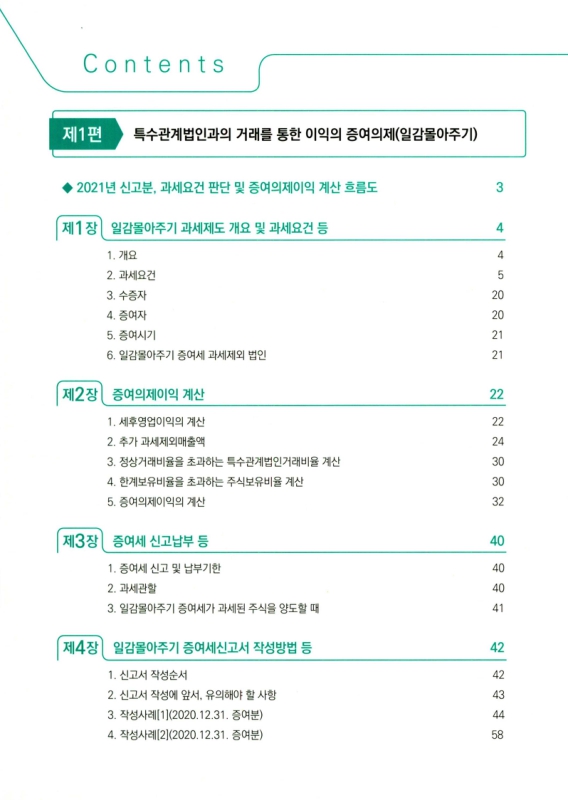 Contents

제1편 특수관계법인과의 거래를 통한 이익의 증여의제(일감몰아주기)

◆ 2021년 신고분, 과세요건 판단 및 증여의제이익 계산 흐름도 3

제1장 일감몰아주기 과세제도 개요 및 과세요건 등 4

1. 개요 4
2. 과세요건 5
3. 수증자 20
4. 증여자 20
5. 증여시기 21
6. 일감몰아주기 증여세 과세제외 법인 21

제2장 증여의제이익 계산 22

1. 세후영업이익의 계산 22
2. 추가 과세제외매출액 24
3. 정상거래비율을 초과하는 특수관계법인거래비율 계산 30
4. 한계보유비율을 초과하는 주식보유비율 계산 30
5. 증여의제이익의 계산 32

제3장 증여세 신고납부 등 40

1. 증여세 신고 및 납부기한 40
2. 과세관할 40
3. 일감몰아주기 증여세가 과세된 주식을 양도할 때 41

제4장 일감몰아주기 증여세신고서 작성방법 등 42

1. 신고서 작성순서 42
2. 신고서 작성에 앞서, 유의해야 할 사항 43
3. 작성사례[1](2020.12.31. 증여분) 44
4. 작성사례[2](2020.12.31. 증여분) 58